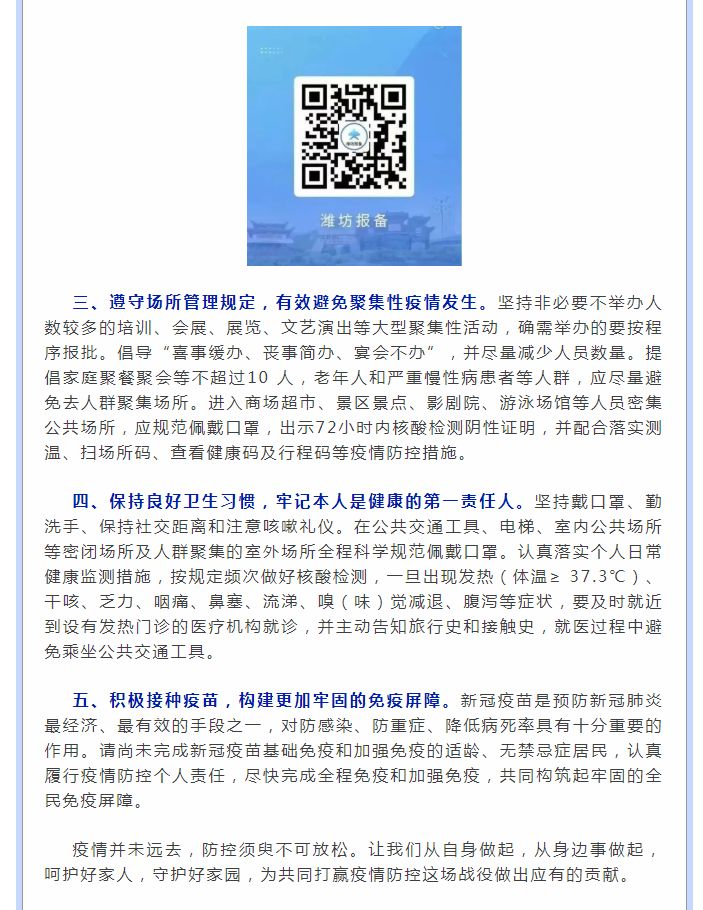 潍坊报备

三、遵守场所管理规定，有效避免聚集性疫情发生。坚持非必要不举办人数较多的培训、会展、展览、文艺演出等大型聚集性活动，确需举办的要按程序报批。倡导“喜事缓办、丧事简办、宴会不办”，并尽量减少人员数量。提倡家庭聚餐聚会等不超过10 人，老年人和严重慢性病患者等人群，应尽量避免去人群聚集场所。进入商场超市、景区景点、影剧院、游泳场馆等人员密集公共场所，应规范佩戴口罩，出示72小时内核酸检测阴性证明，并配合落实测温、扫场所码、查看健康码及行程码等疫情防控措施。

四、保持良好卫生习惯，牢记本人是健康的第一责任人。坚持戴口罩、勤洗手、保持社交距离和注意咳嗽礼仪。在公共交通工具、电梯、室内公共场所等密闭场所及人群聚集的室外场所全程科学规范佩戴口罩。认真落实个人日常健康监测措施，按规定频次做好核酸检测，一旦出现发热（体温≥ 37.3℃）、干咳、乏力、咽痛、鼻塞、流涕、嗅（味）觉减退、腹泻等症状，要及时就近到设有发热门诊的医疗机构就诊，并主动告知旅行史和接触史，就医过程中避免乘坐公共交通工具。

五、积极接种疫苗，构建更加牢固的免疫屏障。新冠疫苗是预防新冠肺炎最经济、最有效的手段之一，对防感染、防重症、降低病死率具有十分重要的作用。请尚未完成新冠疫苗基础免疫和加强免疫的适龄、无禁忌症居民，认真履行疫情防控个人责任，尽快完成全程免疫和加强免疫，共同构筑起牢固的全民免疫屏障。

疫情并未远去，防控须臾不可放松。让我们从自身做起，从身边事做起，呵护好家人，守护好家园，为共同打赢疫情防控这场战役做出应有的贡献。